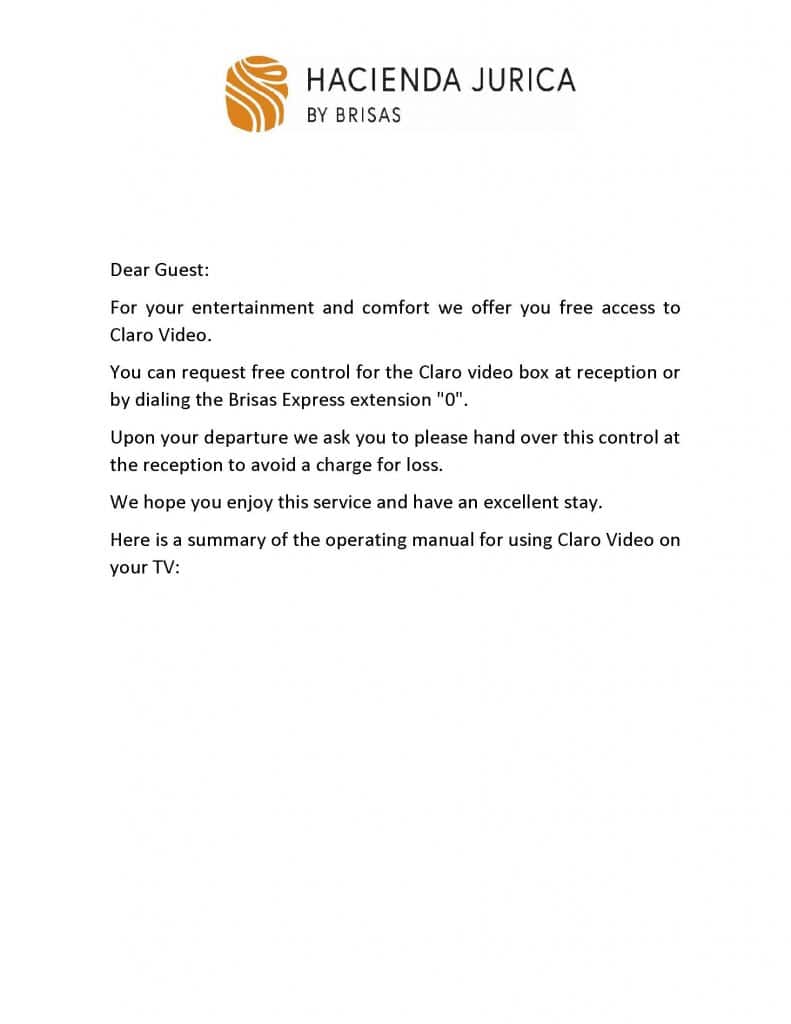 HACIENDA JURICA
BY BRISAS

Dear Guest:

For your entertainment and comfort we offer you free access to Claro Video.

You can request free control for the Claro video box at reception or by dialing the Brisas Express extension "0".

Upon your departure we ask you to please hand over this control at the reception to avoid a charge for loss.

We hope you enjoy this service and have an excellent stay.

Here is a summary of the operating manual for using Claro Video on your TV: